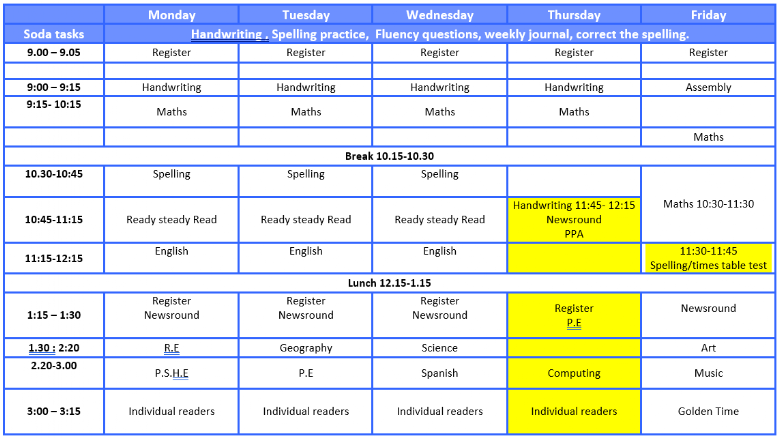 |  | Monday | Tuesday | Wednesday | Thursday | Friday |
|---|---|---|---|---|---|
| Soda tasks | Handwriting . Spelling practice, Fluency questions, weekly journal, correct the spelling. | | | | |
| 9.00 – 9.05 | Register | Register | Register | Register | Register |
| | | | | | |
| 9:00 – 9:15 | Handwriting | Handwriting | Handwriting | Handwriting | Assembly |
| 9:15- 10:15 | Maths | Maths | Maths | Maths | |
| | | | | | Maths |
| Break 10.15-10.30 | | | | | |
| 10.30-10:45 | Spelling | Spelling | Spelling | | Maths 10:30-11:30 |
| 10:45-11:15 | Ready steady Read | Ready steady Read | Ready steady Read | Handwriting 11:45- 12:15 Newsround PPA | |
| 11:15-12:15 | English | English | English | | 11:30-11:45 Spelling/times table test |
| Lunch 12.15-1.15 | | | | | |
| 1:15 – 1:30 | Register Newsround | Register Newsround | Register Newsround | Register P.E | Newsround |
| 1.30 : 2:20 | R.E | Geography | Science | | Art |
| 2.20-3.00 | P.S.H.E | P.E | Spanish | Computing | Music |
| 3:00 – 3:15 | Individual readers | Individual readers | Individual readers | Individual readers | Golden Time |